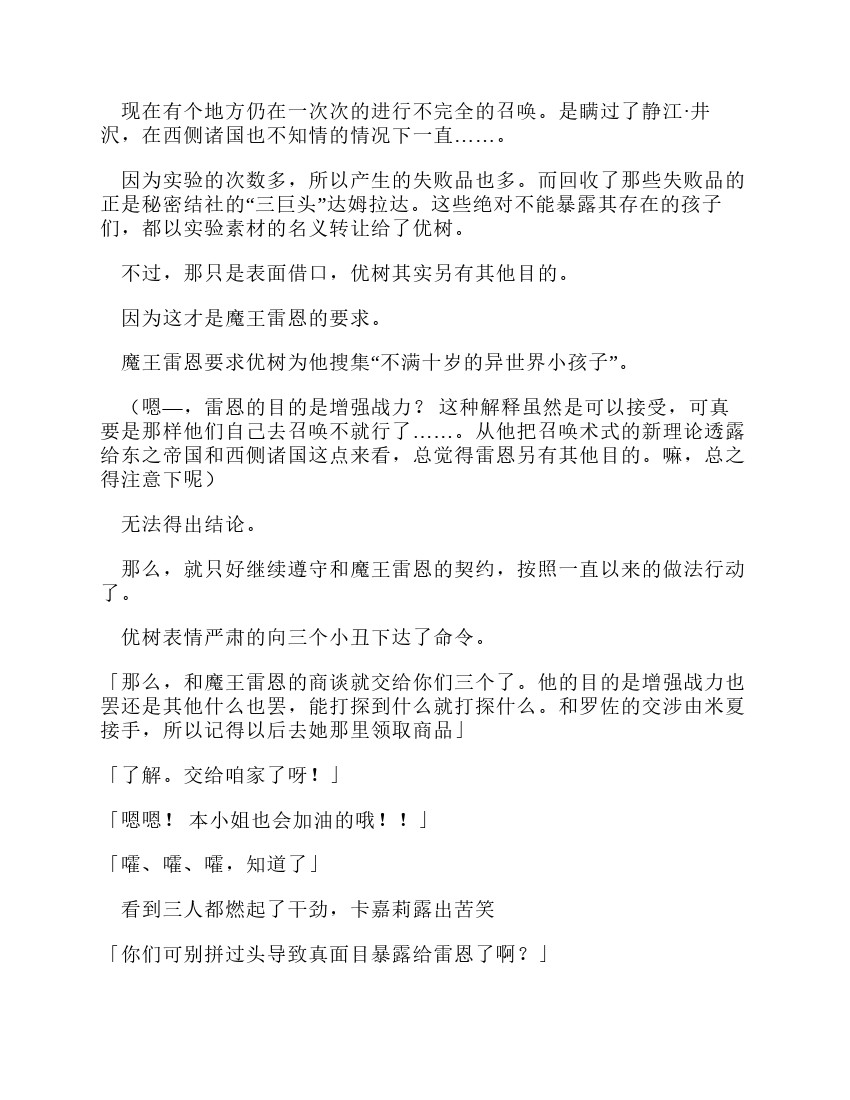 现在有个地方仍在一次次的进行不完全的召唤。是瞒过了静江·井沢，在西侧诸国也不知情的情况下一直……。

因为实验的次数多，所以产生的失败品也多。而回收了那些失败品的正是秘密结社的“三巨头”达姆拉达。这些绝对不能暴露其存在的孩子们，都以实验素材的名义转让给了优树。

不过，那只是表面借口，优树其实另有其他目的。

因为这才是魔王雷恩的要求。

魔王雷恩要求优树为他搜集“不满十岁的异世界小孩子”。

（嗯—，雷恩的目的是增强战力？ 这种解释虽然是可以接受，可真要是那样他们自己去召唤不就行了……。从他把召唤术式的新理论透露给东之帝国和西侧诸国这点来看，总觉得雷恩另有其他目的。嘛，总之得注意下呢）

无法得出结论。

那么，就只好继续遵守和魔王雷恩的契约，按照一直以来的做法行动了。

优树表情严肃的向三个小丑下达了命令。

「那么，和魔王雷恩的商谈就交给你们三个了。他的目的是增强战力也罢还是其他什么也罢，能打探到什么就打探什么。和罗佐的交涉由米夏接手，所以记得以后去她那里领取商品」

「了解。交给咱家了呀！」

「嗯嗯！ 本小姐也会加油的哦！！」

「嚯、嚯、嚯，知道了」

看到三人都燃起了干劲，卡嘉莉露出苦笑

「你们可别拼过头导致真面目暴露给雷恩了啊？」